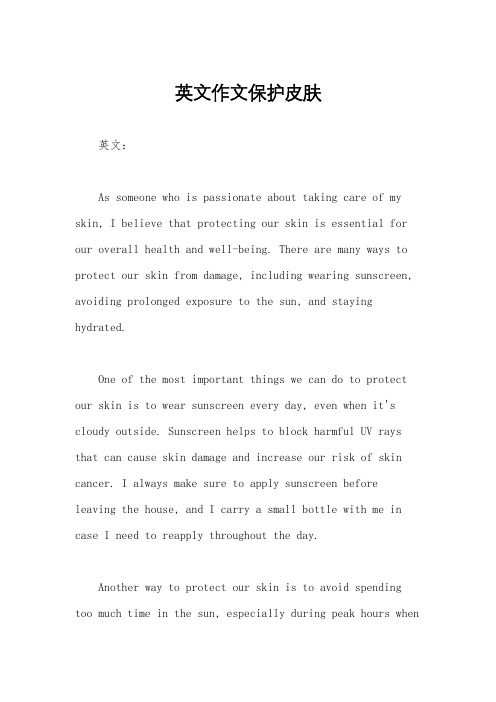 英文作文保护皮肤

英文：

As someone who is passionate about taking care of my skin, I believe that protecting our skin is essential for our overall health and well-being. There are many ways to protect our skin from damage, including wearing sunscreen, avoiding prolonged exposure to the sun, and staying hydrated.

One of the most important things we can do to protect our skin is to wear sunscreen every day, even when it's cloudy outside. Sunscreen helps to block harmful UV rays that can cause skin damage and increase our risk of skin cancer. I always make sure to apply sunscreen before leaving the house, and I carry a small bottle with me in case I need to reapply throughout the day.

Another way to protect our skin is to avoid spending too much time in the sun, especially during peak hours when